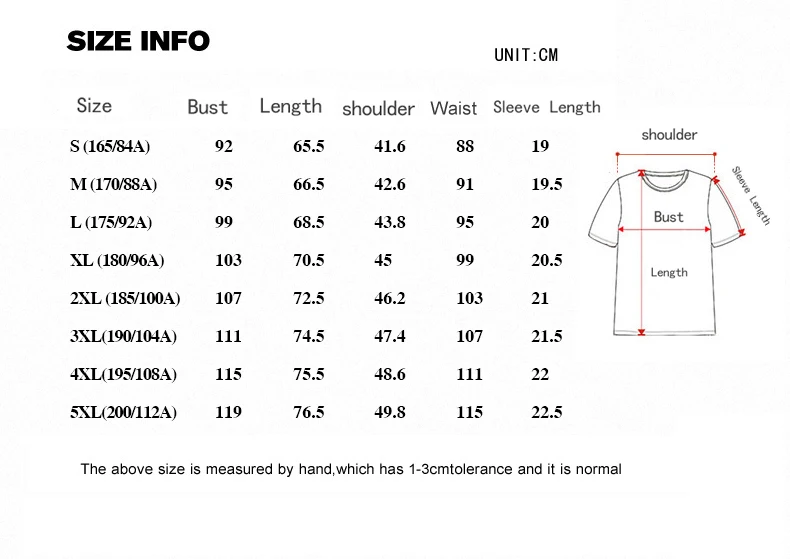 SIZE INFO

UNIT:CM

| Size | Bust | Length | shoulder | Waist | Sleeve Length |
|---|---|---|---|---|---|
| S (165/84A) | 92 | 65.5 | 41.6 | 88 | 19 |
| M (170/88A) | 95 | 66.5 | 42.6 | 91 | 19.5 |
| L (175/92A) | 99 | 68.5 | 43.8 | 95 | 20 |
| XL (180/96A) | 103 | 70.5 | 45 | 99 | 20.5 |
| 2XL (185/100A) | 107 | 72.5 | 46.2 | 103 | 21 |
| 3XL(190/104A) | 111 | 74.5 | 47.4 | 107 | 21.5 |
| 4XL(195/108A) | 115 | 75.5 | 48.6 | 111 | 22 |
| 5XL(200/112A) | 119 | 76.5 | 49.8 | 115 | 22.5 |

shoulder

Sleeve Length

Bust

Length

The above size is measured by hand,which has 1-3cmtolerance and it is normal